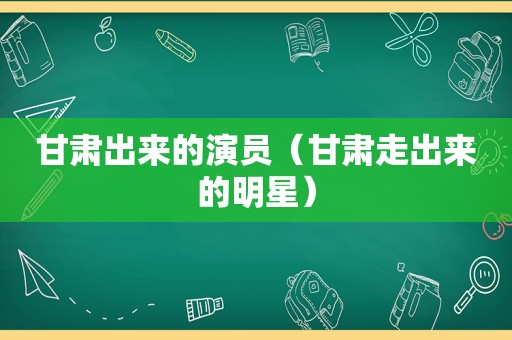 甘肃出来的演员（甘肃走出来的明星）